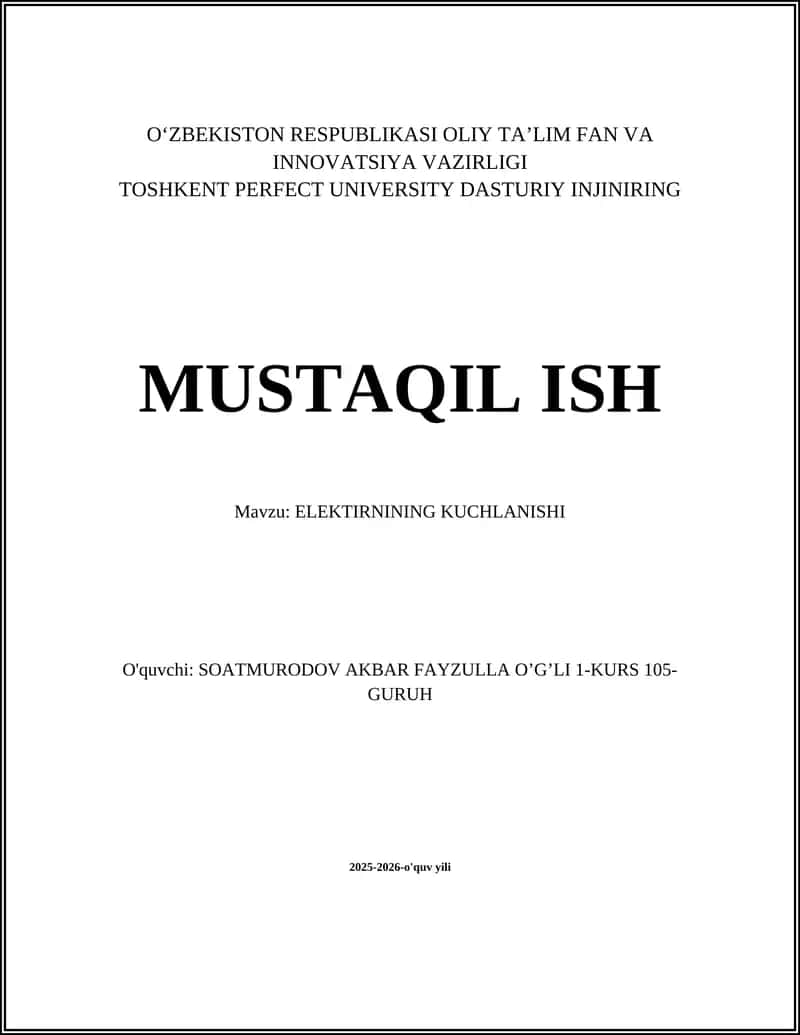 O‘ZBEKISTON RESPUBLIKASI OLIY TA’LIM FAN VA INNOVATSIYA VAZIRLIGI
TOSHKENT PERFECT UNIVERSITY DASTURIY INJINIRING

MUSTAQIL ISH

Mavzu: ELEKTIRNINING KUCHLANISHI

O'quvchi: SOATMURODOV AKBAR FAYZULLA O’G’LI 1-KURS 105-GURUH

2025-2026-o'quv yili